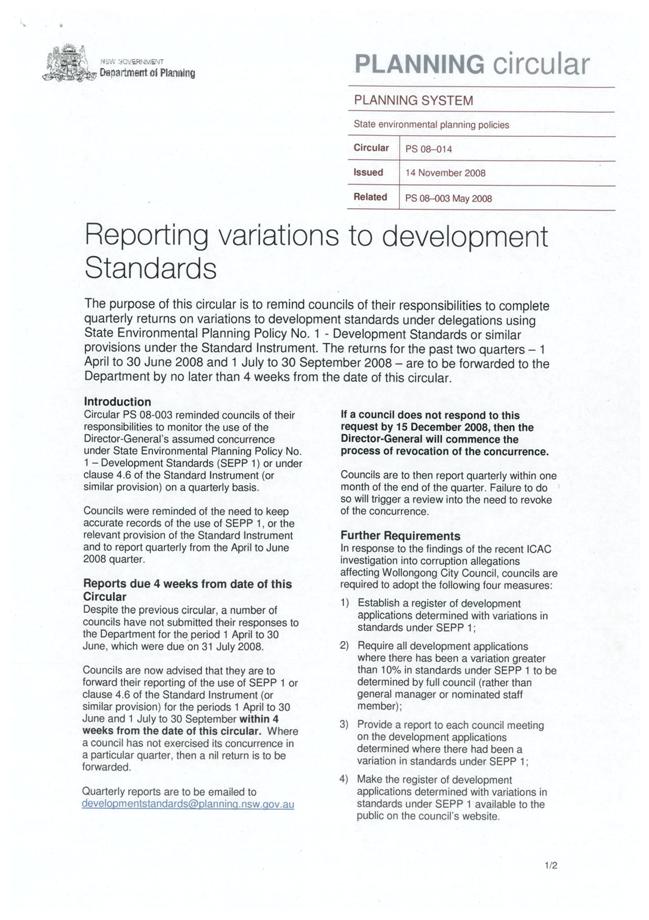 NSW GOVERNMENT
Department of Planning

PLANNING circular

PLANNING SYSTEM

State environmental planning policies

| Circular | PS 08–014 |
|---|---|
| Issued | 14 November 2008 |
| Related | PS 08–003 May 2008 |

Reporting variations to development Standards

The purpose of this circular is to remind councils of their responsibilities to complete quarterly returns on variations to development standards under delegations using State Environmental Planning Policy No. 1 - Development Standards or similar provisions under the Standard Instrument. The returns for the past two quarters – 1 April to 30 June 2008 and 1 July to 30 September 2008 – are to be forwarded to the Department by no later than 4 weeks from the date of this circular.

Introduction
Circular PS 08-003 reminded councils of their responsibilities to monitor the use of the Director-General's assumed concurrence under State Environmental Planning Policy No. 1 – Development Standards (SEPP 1) or under clause 4.6 of the Standard Instrument (or similar provision) on a quarterly basis.

Councils were reminded of the need to keep accurate records of the use of SEPP 1, or the relevant provision of the Standard Instrument and to report quarterly from the April to June 2008 quarter.

Reports due 4 weeks from date of this Circular
Despite the previous circular, a number of councils have not submitted their responses to the Department for the period 1 April to 30 June, which were due on 31 July 2008.

Councils are now advised that they are to forward their reporting of the use of SEPP 1 or clause 4.6 of the Standard Instrument (or similar provision) for the periods 1 April to 30 June and 1 July to 30 September within 4 weeks from the date of this circular. Where a council has not exercised its concurrence in a particular quarter, then a nil return is to be forwarded.

Quarterly reports are to be emailed to developmentstandards@planning.nsw.gov.au

If a council does not respond to this request by 15 December 2008, then the Director-General will commence the process of revocation of the concurrence.

Councils are to then report quarterly within one month of the end of the quarter. Failure to do so will trigger a review into the need to revoke of the concurrence.

Further Requirements
In response to the findings of the recent ICAC investigation into corruption allegations affecting Wollongong City Council, councils are required to adopt the following four measures:

1) Establish a register of development applications determined with variations in standards under SEPP 1;

2) Require all development applications where there has been a variation greater than 10% in standards under SEPP 1 to be determined by full council (rather than general manager or nominated staff member);

3) Provide a report to each council meeting on the development applications determined where there had been a variation in standards under SEPP 1;

4) Make the register of development applications determined with variations in standards under SEPP 1 available to the public on the council's website.

1/2